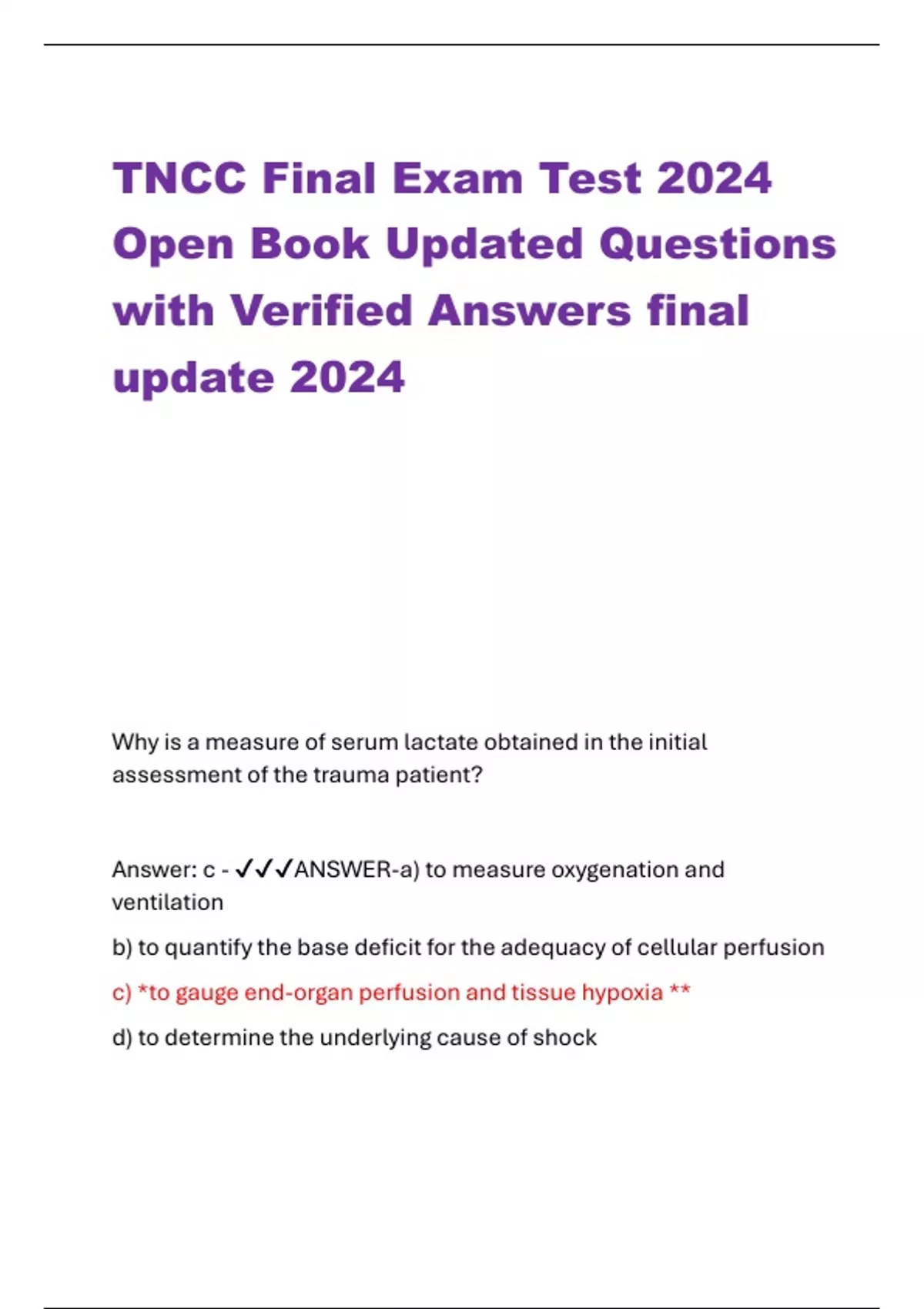 TNCC Final Exam Test 2024 Open Book Updated Questions with Verified Answers final update 2024

Why is a measure of serum lactate obtained in the initial assessment of the trauma patient?

Answer: c - ✓✓✓ANSWER-a) to measure oxygenation and ventilation

b) to quantify the base deficit for the adequacy of cellular perfusion

c) *to gauge end-organ perfusion and tissue hypoxia **

d) to determine the underlying cause of shock